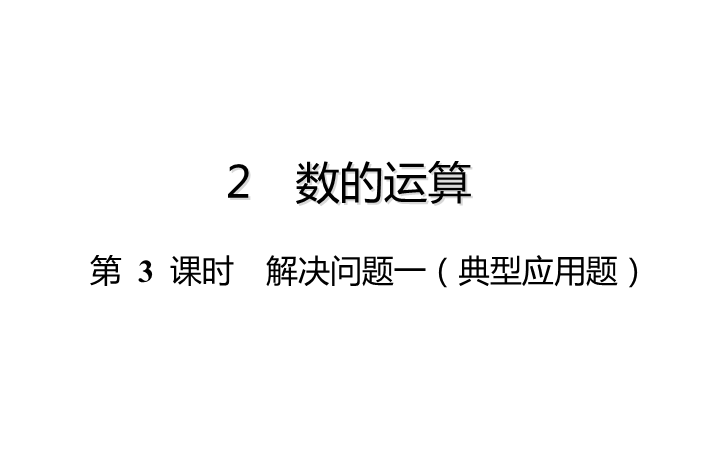 2　数的运算

第 3 课时　解决问题一（典型应用题）